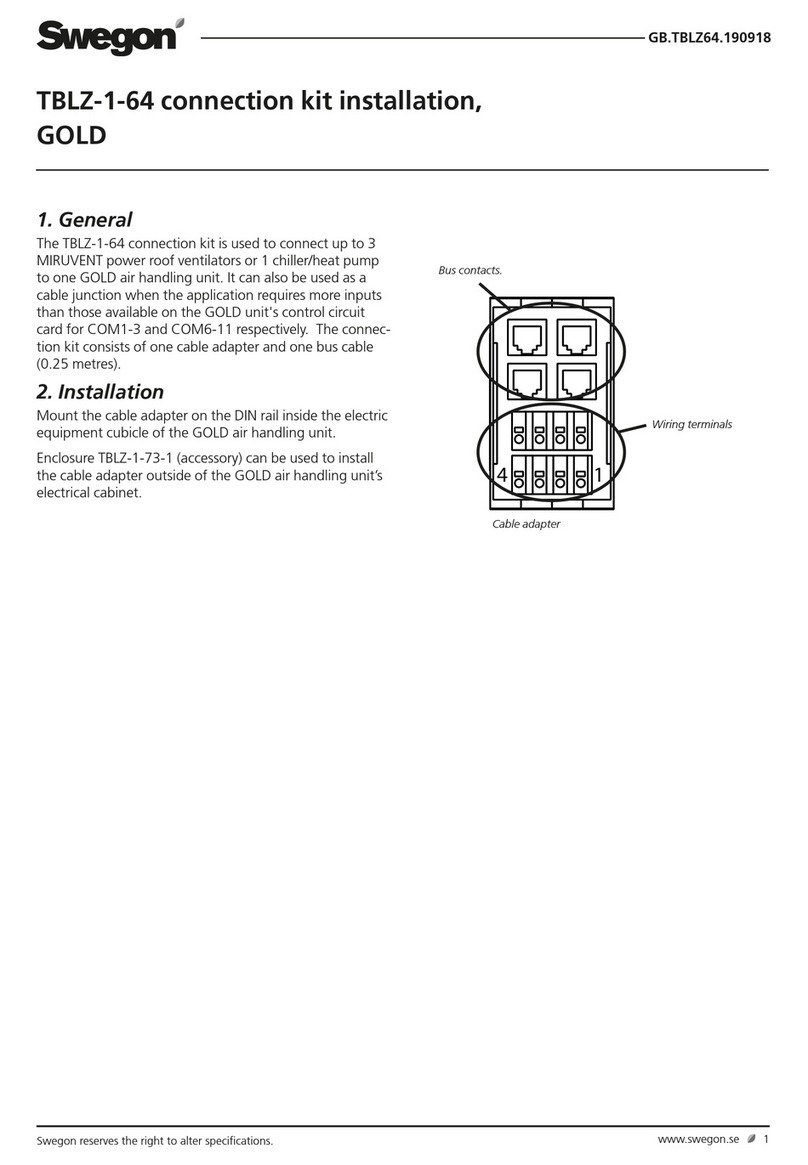 Swegon

GB.TBLZ64.190918

TBLZ-1-64 connection kit installation, GOLD

1. General

The TBLZ-1-64 connection kit is used to connect up to 3 MIRUVENT power roof ventilators or 1 chiller/heat pump to one GOLD air handling unit. It can also be used as a cable junction when the application requires more inputs than those available on the GOLD unit's control circuit card for COM1-3 and COM6-11 respectively. The connection kit consists of one cable adapter and one bus cable (0.25 metres).

2. Installation

Mount the cable adapter on the DIN rail inside the electric equipment cubicle of the GOLD air handling unit.

Enclosure TBLZ-1-73-1 (accessory) can be used to install the cable adapter outside of the GOLD air handling unit's electrical cabinet.

Bus contacts.

Wiring terminals

4

1

Cable adapter

Swegon reserves the right to alter specifications.

www.swegon.se 1